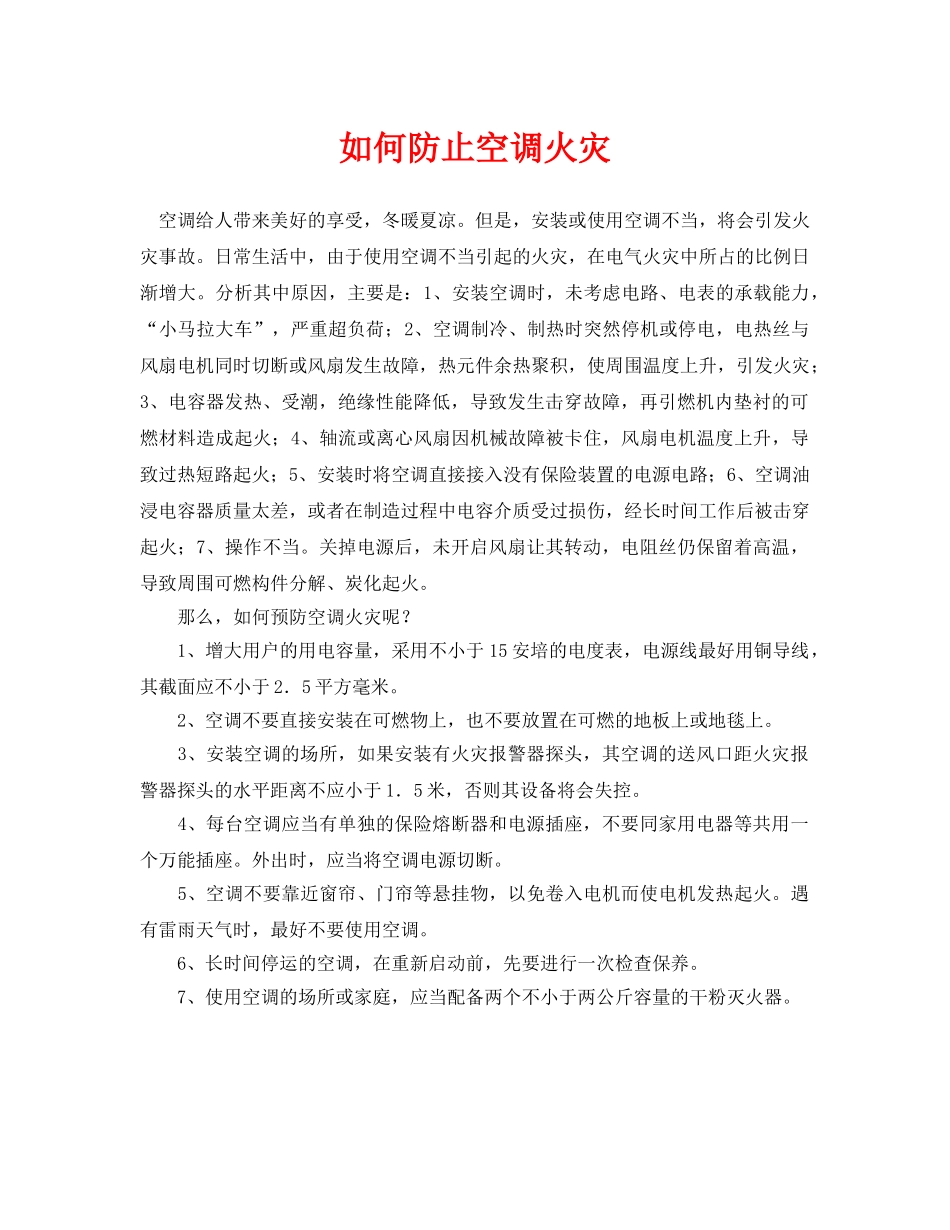 如何防止空调火灾

空调给人带来美好的享受，冬暖夏凉。但是，安装或使用空调不当，将会引发火灾事故。日常生活中，由于使用空调不当引起的火灾，在电气火灾中所占的比例日渐增大。分析其中原因，主要是：1、安装空调时，未考虑电路、电表的承载能力，“小马拉大车”，严重超负荷；2、空调制冷、制热时突然停机或停电，电热丝与风扇电机同时切断或风扇发生故障，热元件余热聚积，使周围温度上升，引发火灾；3、电容器发热、受潮，绝缘性能降低，导致发生击穿故障，再引燃机内垫衬的可燃材料造成起火；4、轴流或离心风扇因机械故障被卡住，风扇电机温度上升，导致过热短路起火；5、安装时将空调直接接入没有保险装置的电源电路；6、空调油浸电容器质量太差，或者在制造过程中电容介质受过损伤，经长时间工作后被击穿起火；7、操作不当。关掉电源后，未开启风扇让其转动，电阻丝仍保留着高温，导致周围可燃构件分解、炭化起火。

那么，如何预防空调火灾呢？

1、增大用户的用电容量，采用不小于15安培的电度表，电源线最好用铜导线，其截面应不小于2．5平方毫米。

2、空调不要直接安装在可燃物上，也不要放置在可燃的地板上或地毯上。

3、安装空调的场所，如果安装有火灾报警器探头，其空调的送风口距火灾报警器探头的水平距离不应小于1．5米，否则其设备将会失控。

4、每台空调应当有单独的保险熔断器和电源插座，不要同家用电器等共用一个万能插座。外出时，应当将空调电源切断。

5、空调不要靠近窗帘、门帘等悬挂物，以免卷入电机而使电机发热起火。遇有雷雨天气时，最好不要使用空调。

6、长时间停运的空调，在重新启动前，先要进行一次检查保养。

7、使用空调的场所或家庭，应当配备两个不小于两公斤容量的干粉灭火器。